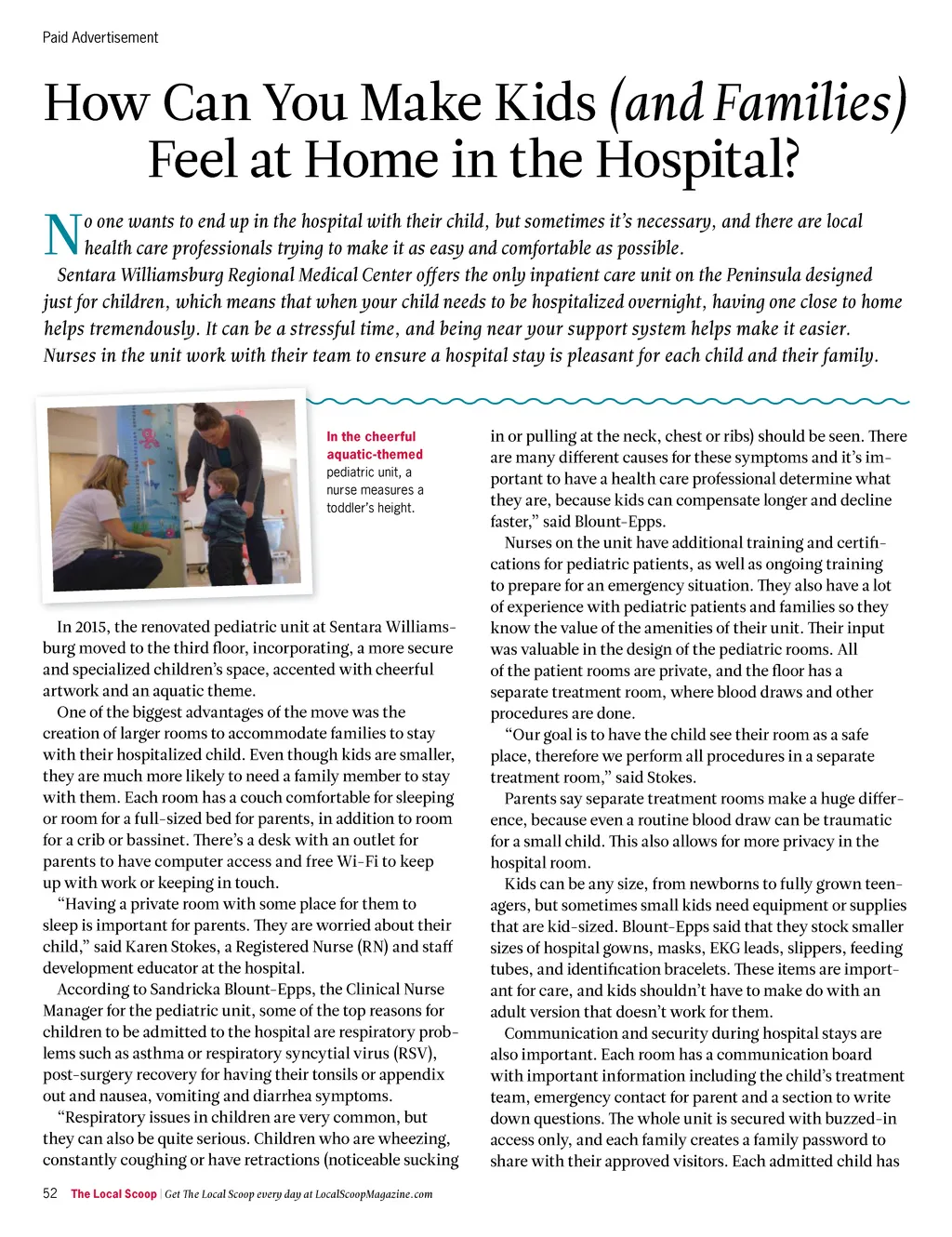 Paid Advertisement

How Can You Make Kids (and Families) Feel at Home in the Hospital?

No one wants to end up in the hospital with their child, but sometimes it's necessary, and there are local health care professionals trying to make it as easy and comfortable as possible.

Sentara Williamsburg Regional Medical Center offers the only inpatient care unit on the Peninsula designed just for children, which means that when your child needs to be hospitalized overnight, having one close to home helps tremendously. It can be a stressful time, and being near your support system helps make it easier. Nurses in the unit work with their team to ensure a hospital stay is pleasant for each child and their family.

In the cheerful aquatic-themed pediatric unit, a nurse measures a toddler's height.

In 2015, the renovated pediatric unit at Sentara Williamsburg moved to the third floor, incorporating, a more secure and specialized children's space, accented with cheerful artwork and an aquatic theme.

One of the biggest advantages of the move was the creation of larger rooms to accommodate families to stay with their hospitalized child. Even though kids are smaller, they are much more likely to need a family member to stay with them. Each room has a couch comfortable for sleeping or room for a full-sized bed for parents, in addition to room for a crib or bassinet. There's a desk with an outlet for parents to have computer access and free Wi-Fi to keep up with work or keeping in touch.

"Having a private room with some place for them to sleep is important for parents. They are worried about their child," said Karen Stokes, a Registered Nurse (RN) and staff development educator at the hospital.

According to Sandricka Blount-Epps, the Clinical Nurse Manager for the pediatric unit, some of the top reasons for children to be admitted to the hospital are respiratory problems such as asthma or respiratory syncytial virus (RSV), post-surgery recovery for having their tonsils or appendix out and nausea, vomiting and diarrhea symptoms.

"Respiratory issues in children are very common, but they can also be quite serious. Children who are wheezing, constantly coughing or have retractions (noticeable sucking in or pulling at the neck, chest or ribs) should be seen. There are many different causes for these symptoms and it's important to have a health care professional determine what they are, because kids can compensate longer and decline faster," said Blount-Epps.

Nurses on the unit have additional training and certifications for pediatric patients, as well as ongoing training to prepare for an emergency situation. They also have a lot of experience with pediatric patients and families so they know the value of the amenities of their unit. Their input was valuable in the design of the pediatric rooms. All of the patient rooms are private, and the floor has a separate treatment room, where blood draws and other procedures are done.

"Our goal is to have the child see their room as a safe place, therefore we perform all procedures in a separate treatment room," said Stokes.

Parents say separate treatment rooms make a huge difference, because even a routine blood draw can be traumatic for a small child. This also allows for more privacy in the hospital room.

Kids can be any size, from newborns to fully grown teenagers, but sometimes small kids need equipment or supplies that are kid-sized. Blount-Epps said that they stock smaller sizes of hospital gowns, masks, EKG leads, slippers, feeding tubes, and identification bracelets. These items are important for care, and kids shouldn't have to make do with an adult version that doesn't work for them.

Communication and security during hospital stays are also important. Each room has a communication board with important information including the child's treatment team, emergency contact for parent and a section to write down questions. The whole unit is secured with buzzed-in access only, and each family creates a family password to share with their approved visitors. Each admitted child has

52 The Local Scoop | Get The Local Scoop every day at LocalScoopMagazine.com